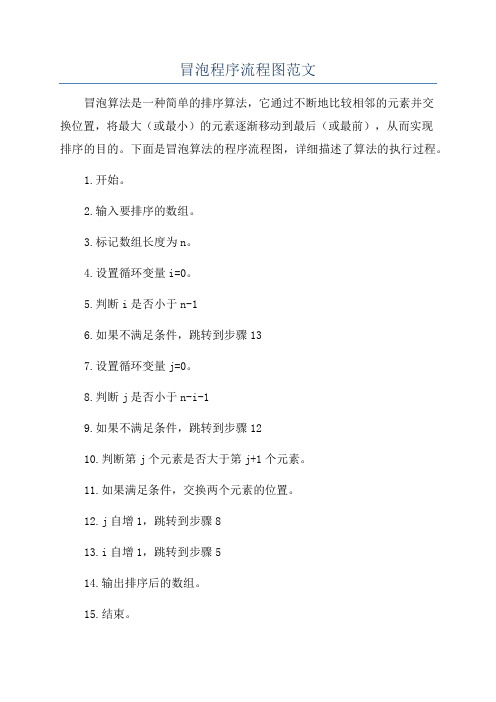 冒泡程序流程图范文

冒泡算法是一种简单的排序算法，它通过不断地比较相邻的元素并交换位置，将最大（或最小）的元素逐渐移动到最后（或最前），从而实现排序的目的。下面是冒泡算法的程序流程图，详细描述了算法的执行过程。

1.开始。

2.输入要排序的数组。

3.标记数组长度为n。

4.设置循环变量i=0。

5.判断i是否小于n-1

6.如果不满足条件，跳转到步骤13

7.设置循环变量j=0。

8.判断j是否小于n-i-1

9.如果不满足条件，跳转到步骤12

10.判断第j个元素是否大于第j+1个元素。

11.如果满足条件，交换两个元素的位置。

12.j自增1，跳转到步骤8

13.i自增1，跳转到步骤5

14.输出排序后的数组。

15.结束。